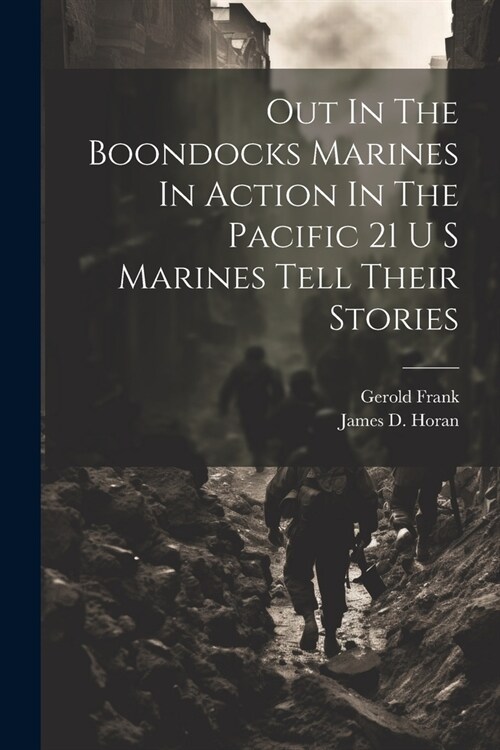 Out In The Boondocks Marines In Action In The Pacific 21 U S Marines Tell Their Stories

Gerold Frank
James D. Horan